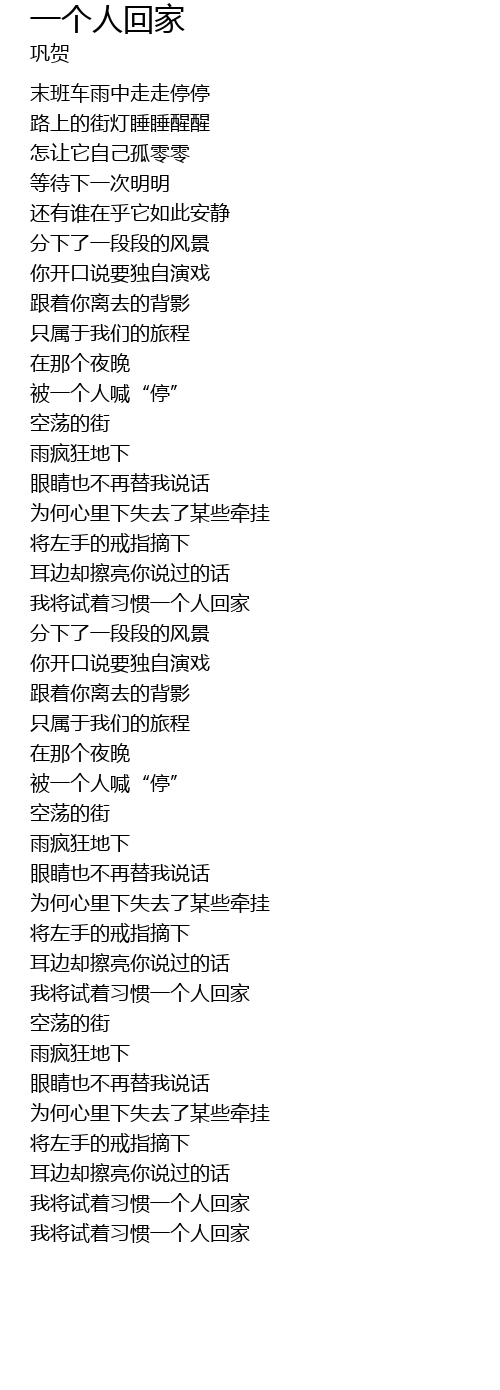 一个人回家
巩贺

末班车雨中走走停停
路上的街灯睡睡醒醒
怎让它自己孤零零
等待下一次明明
还有谁在乎它如此安静
分下了一段段的风景
你开口说要独自演戏
跟着你离去的背影
只属于我们的旅程
在那个夜晚
被一个人喊“停”
空荡的街
雨疯狂地下
眼睛也不再替我说话
为何心里下失去了某些牵挂
将左手的戒指摘下
耳边却擦亮你说过的话
我将试着习惯一个人回家
分下了一段段的风景
你开口说要独自演戏
跟着你离去的背影
只属于我们的旅程
在那个夜晚
被一个人喊“停”
空荡的街
雨疯狂地下
眼睛也不再替我说话
为何心里下失去了某些牵挂
将左手的戒指摘下
耳边却擦亮你说过的话
我将试着习惯一个人回家
空荡的街
雨疯狂地下
眼睛也不再替我说话
为何心里下失去了某些牵挂
将左手的戒指摘下
耳边却擦亮你说过的话
我将试着习惯一个人回家
我将试着习惯一个人回家